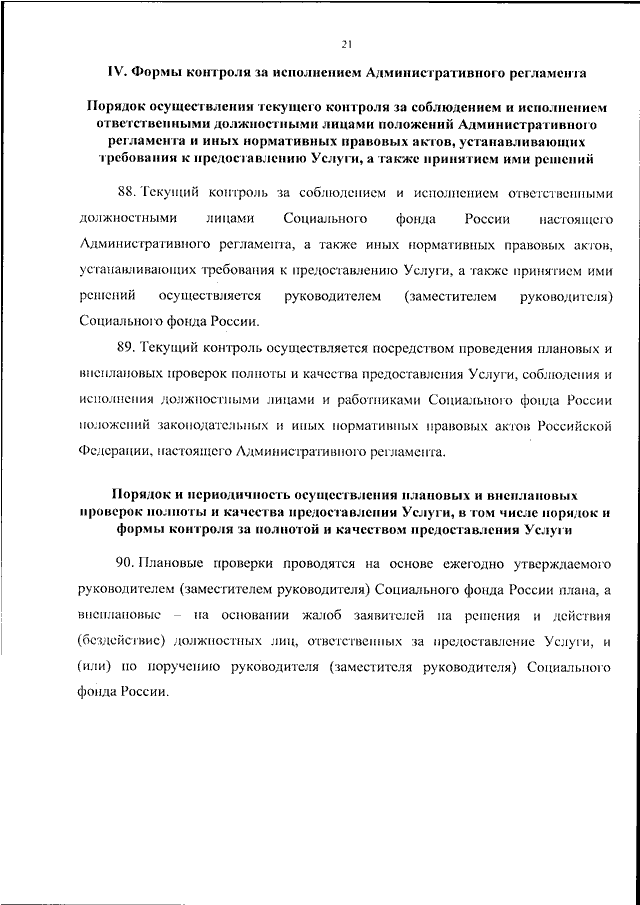 21

IV. Формы контроля за исполнением Административного регламента

Порядок осуществления текущего контроля за соблюдением и исполнением ответственными должностными лицами положений Административного регламента и иных нормативных правовых актов, устанавливающих требования к предоставлению Услуги, а также принятием ими решений

88. Текущий контроль за соблюдением и исполнением ответственными должностными лицами Социального фонда России настоящего Административного регламента, а также иных нормативных правовых актов, устанавливающих требования к предоставлению Услуги, а также принятием ими решений осуществляется руководителем (заместителем руководителя) Социального фонда России.

89. Текущий контроль осуществляется посредством проведения плановых и внеплановых проверок полноты и качества предоставления Услуги, соблюдения и исполнения должностными лицами и работниками Социального фонда России положений законодательных и иных нормативных правовых актов Российской Федерации, настоящего Административного регламента.

Порядок и периодичность осуществления плановых и внеплановых проверок полноты и качества предоставления Услуги, в том числе порядок и формы контроля за полнотой и качеством предоставления Услуги

90. Плановые проверки проводятся на основе ежегодно утверждаемого руководителем (заместителем руководителя) Социального фонда России плана, а внеплановые – на основании жалоб заявителей на решения и действия (бездействие) должностных лиц, ответственных за предоставление Услуги, и (или) по поручению руководителя (заместителя руководителя) Социального фонда России.